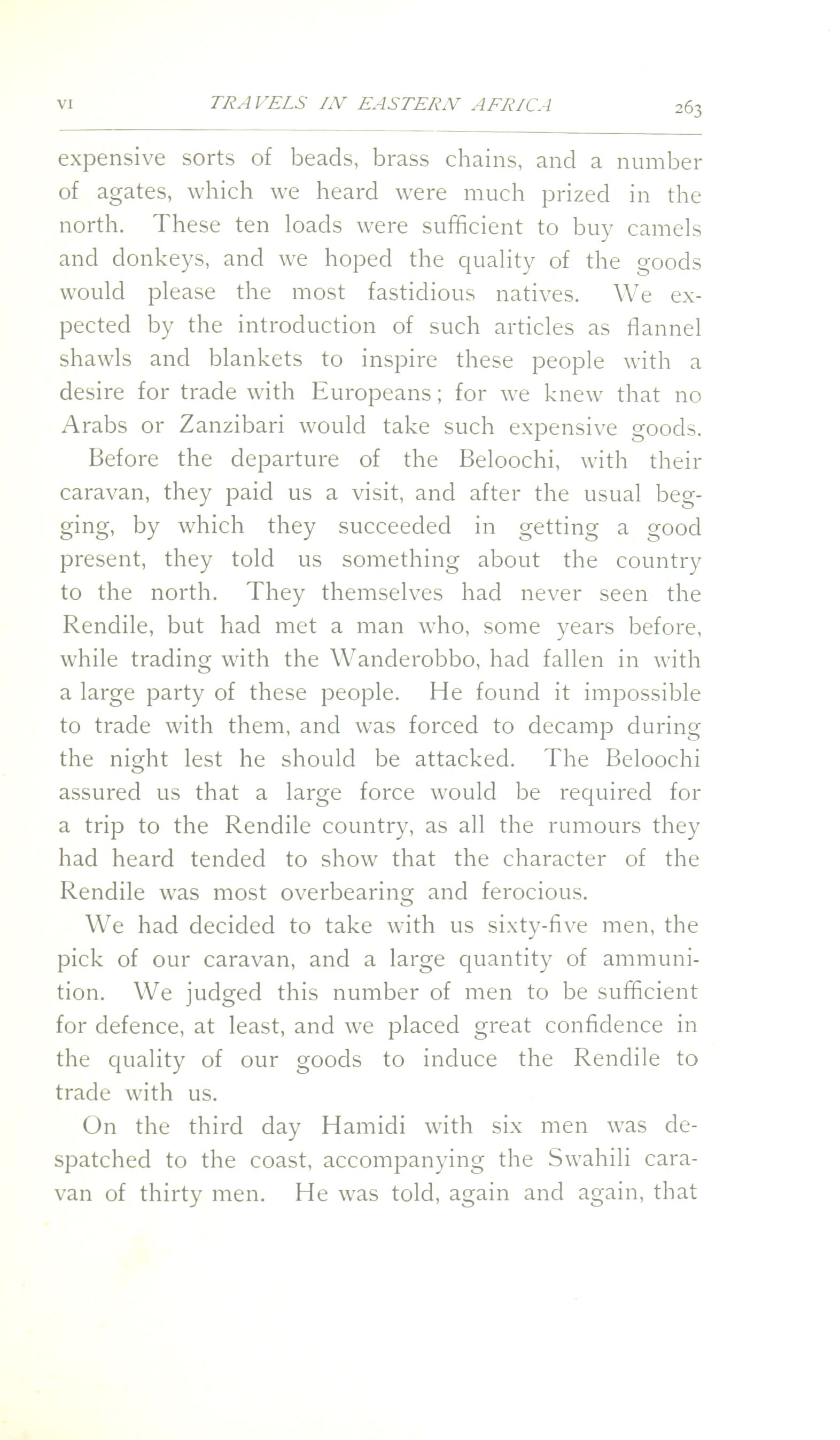 VI TRAVELS IN EASTERN AFRICA 263

expensive sorts of beads, brass chains, and a number of agates, which we heard were much prized in the north. These ten loads were sufficient to buy camels and donkeys, and we hoped the quality of the goods would please the most fastidious natives. We expected by the introduction of such articles as flannel shawls and blankets to inspire these people with a desire for trade with Europeans; for we knew that no Arabs or Zanzibari would take such expensive goods.

Before the departure of the Beloochi, with their caravan, they paid us a visit, and after the usual begging, by which they succeeded in getting a good present, they told us something about the country to the north. They themselves had never seen the Rendile, but had met a man who, some years before, while trading with the Wanderobbo, had fallen in with a large party of these people. He found it impossible to trade with them, and was forced to decamp during the night lest he should be attacked. The Beloochi assured us that a large force would be required for a trip to the Rendile country, as all the rumours they had heard tended to show that the character of the Rendile was most overbearing and ferocious.

We had decided to take with us sixty-five men, the pick of our caravan, and a large quantity of ammunition. We judged this number of men to be sufficient for defence, at least, and we placed great confidence in the quality of our goods to induce the Rendile to trade with us.

On the third day Hamidi with six men was despatched to the coast, accompanying the Swahili caravan of thirty men. He was told, again and again, that